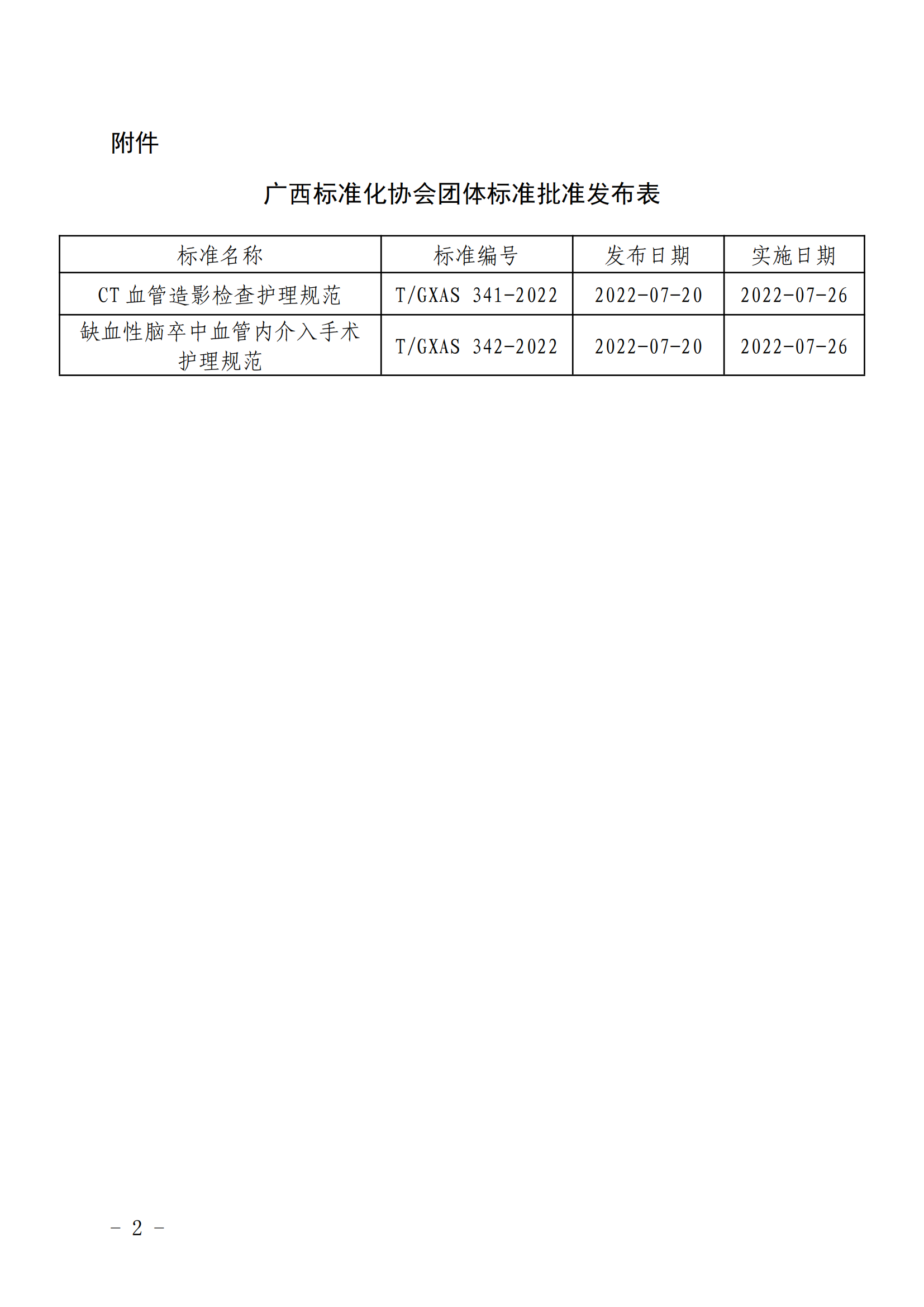 附件

广西标准化协会团体标准批准发布表

| 标准名称 | 标准编号 | 发布日期 | 实施日期 |
|---|---|---|---|
| CT血管造影检查护理规范 | T/GXAS 341-2022 | 2022-07-20 | 2022-07-26 |
| 缺血性脑卒中血管内介入手术护理规范 | T/GXAS 342-2022 | 2022-07-20 | 2022-07-26 |

- 2 -